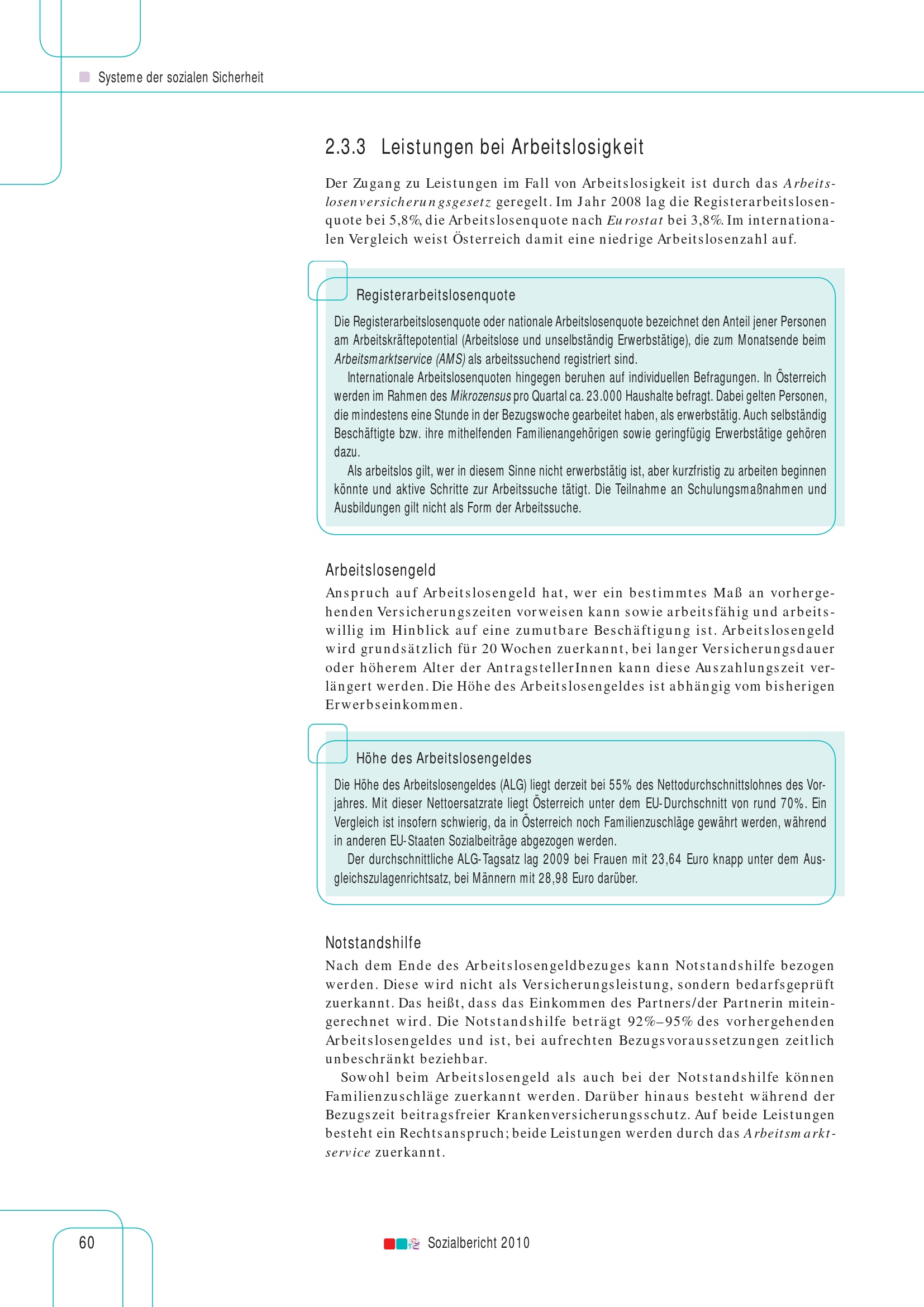 Systeme der sozialen Sicherheit

2.3.3 Leistungen bei Arbeitslosigkeit

Der Zugang zu Leistungen im Fall von Arbeitslosigkeit ist durch das Arbeitslosenversicherungsgesetz geregelt. Im Jahr 2008 lag die Registerarbeitslosenquote bei 5,8%, die Arbeitslosenquote nach Eurostat bei 3,8%. Im internationalen Vergleich weist Österreich damit eine niedrige Arbeitslosenzahl auf.

Registerarbeitslosenquote

Die Registerarbeitslosenquote oder nationale Arbeitslosenquote bezeichnet den Anteil jener Personen am Arbeitskräftepotential (Arbeitslose und unselbständig Erwerbstätige), die zum Monatsende beim Arbeitsmarktservice (AMS) als arbeitssuchend registriert sind.

Internationale Arbeitslosenquoten hingegen beruhen auf individuellen Befragungen. In Österreich werden im Rahmen des Mikrozensus pro Quartal ca. 23.000 Haushalte befragt. Dabei gelten Personen, die mindestens eine Stunde in der Bezugswoche gearbeitet haben, als erwerbstätig. Auch selbständig Beschäftigte bzw. ihre mithelfenden Familienangehörigen sowie geringfügig Erwerbstätige gehören dazu.

Als arbeitslos gilt, wer in diesem Sinne nicht erwerbstätig ist, aber kurzfristig zu arbeiten beginnen könnte und aktive Schritte zur Arbeitssuche tätigt. Die Teilnahme an Schulungsmaßnahmen und Ausbildungen gilt nicht als Form der Arbeitssuche.

Arbeitslosengeld

Anspruch auf Arbeitslosengeld hat, wer ein bestimmtes Maß an vorhergehenden Versicherungszeiten vorweisen kann sowie arbeitsfähig und arbeitswillig im Hinblick auf eine zumutbare Beschäftigung ist. Arbeitslosengeld wird grundsätzlich für 20 Wochen zuerkannt, bei langer Versicherungsdauer oder höherem Alter der AntragstellerInnen kann diese Auszahlungszeit verlängert werden. Die Höhe des Arbeitslosengeldes ist abhängig vom bisherigen Erwerbseinkommen.

Höhe des Arbeitslosengeldes

Die Höhe des Arbeitslosengeldes (ALG) liegt derzeit bei 55% des Nettodurchschnittslohnes des Vorjahres. Mit dieser Nettoersatzrate liegt Österreich unter dem EU-Durchschnitt von rund 70%. Ein Vergleich ist insofern schwierig, da in Österreich noch Familienzuschläge gewährt werden, während in anderen EU-Staaten Sozialbeiträge abgezogen werden.

Der durchschnittliche ALG-Tagsatz lag 2009 bei Frauen mit 23,64 Euro knapp unter dem Ausgleichszulagenrichtsatz, bei Männern mit 28,98 Euro darüber.

Notstandshilfe

Nach dem Ende des Arbeitslosengeldbezuges kann Notstandshilfe bezogen werden. Diese wird nicht als Versicherungsleistung, sondern bedarfsgeprüft zuerkannt. Das heißt, dass das Einkommen des Partners/der Partnerin miteingerechnet wird. Die Notstandshilfe beträgt 92%–95% des vorhergehenden Arbeitslosengeldes und ist, bei aufrechten Bezugsvoraussetzungen zeitlich unbeschränkt beziehbar.

Sowohl beim Arbeitslosengeld als auch bei der Notstandshilfe können Familienzuschläge zuerkannt werden. Darüber hinaus besteht während der Bezugszeit beitragsfreier Krankenversicherungsschutz. Auf beide Leistungen besteht ein Rechtsanspruch; beide Leistungen werden durch das Arbeitsmarktservice zuerkannt.

60

Sozialbericht 2010